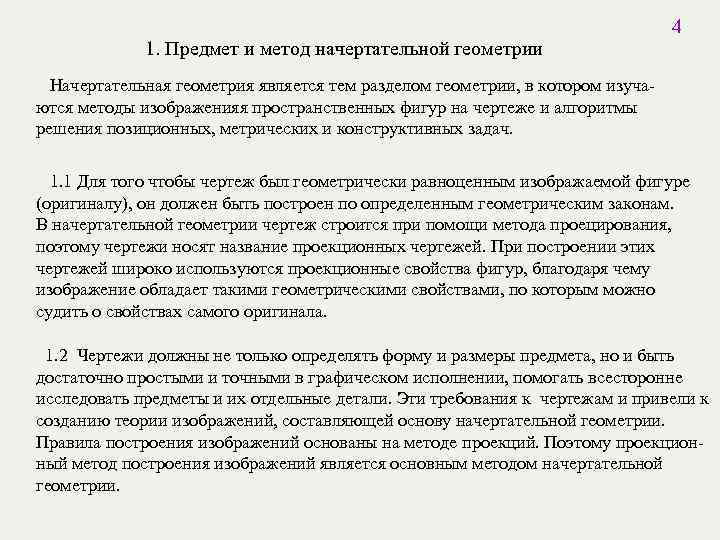 4

1. Предмет и метод начертательной геометрии

Начертательная геометрия является тем разделом геометрии, в котором изучаются методы изображенияя пространственных фигур на чертеже и алгоритмы решения позиционных, метрических и конструктивных задач.

1.1 Для того чтобы чертеж был геометрически равноценным изображаемой фигуре (оригиналу), он должен быть построен по определенным геометрическим законам. В начертательной геометрии чертеж строится при помощи метода проецирования, поэтому чертежи носят название проекционных чертежей. При построении этих чертежей широко используются проекционные свойства фигур, благодаря чему изображение обладает такими геометрическими свойствами, по которым можно судить о свойствах самого оригинала.

1.2 Чертежи должны не только определять форму и размеры предмета, но и быть достаточно простыми и точными в графическом исполнении, помогать всесторонне исследовать предметы и их отдельные детали. Эти требования к чертежам и привели к созданию теории изображений, составляющей основу начертательной геометрии. Правила построения изображений основаны на методе проекций. Поэтому проекционный метод построения изображений является основным методом начертательной геометрии.